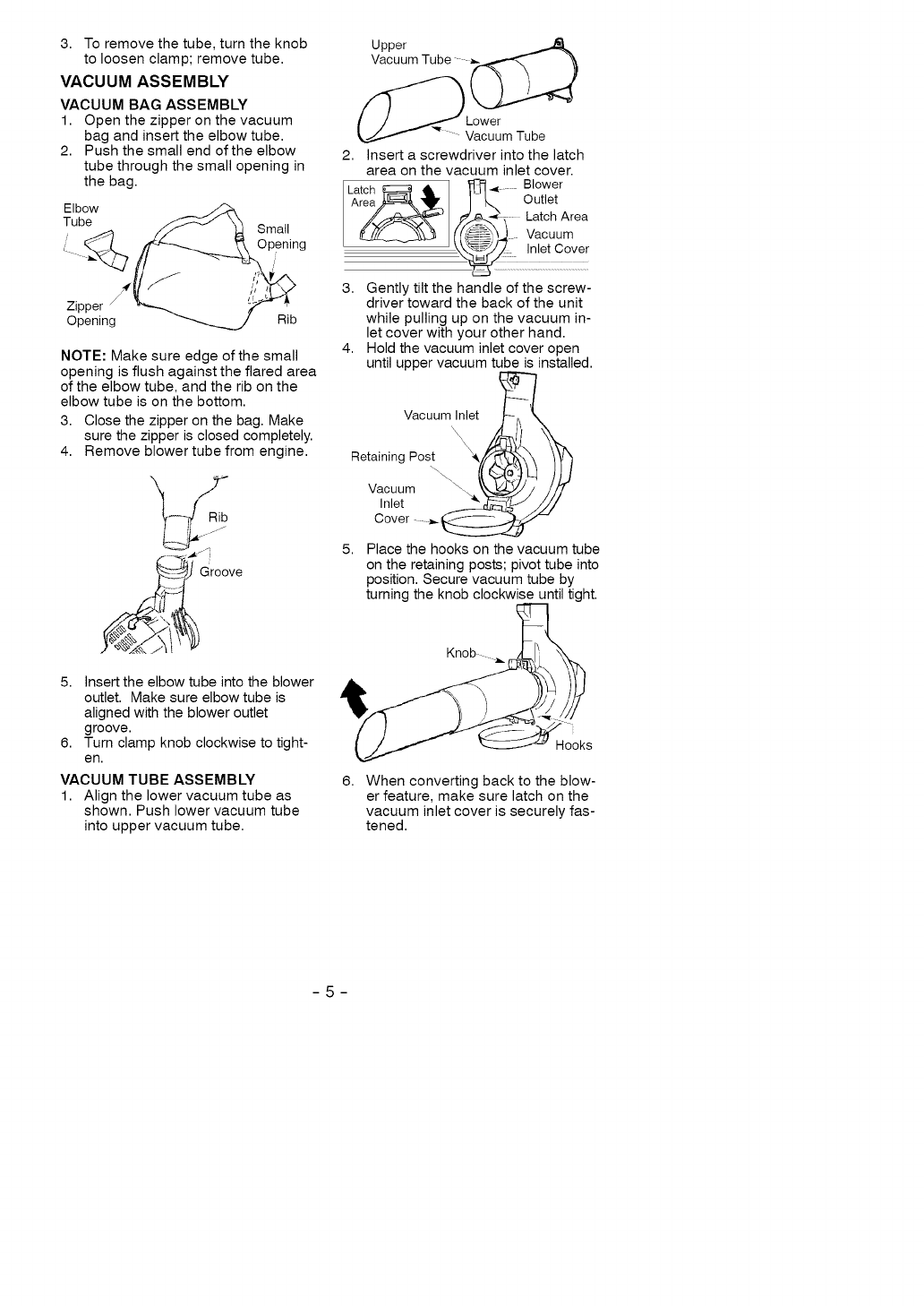 3. To remove the tube, turn the knob to loosen clamp; remove tube.

VACUUM ASSEMBLY

VACUUM BAG ASSEMBLY

1. Open the zipper on the vacuum bag and insert the elbow tube.
2. Push the small end of the elbow tube through the small opening in the bag.

Elbow Tube

Small Opening

Zipper Opening

Rib

NOTE: Make sure edge of the small opening is flush against the flared area of the elbow tube, and the rib on the elbow tube is on the bottom.

3. Close the zipper on the bag. Make sure the zipper is closed completely.
4. Remove blower tube from engine.

Rib

Groove

5. Insert the elbow tube into the blower outlet. Make sure elbow tube is aligned with the blower outlet groove.
6. Turn clamp knob clockwise to tighten.

VACUUM TUBE ASSEMBLY

1. Align the lower vacuum tube as shown. Push lower vacuum tube into upper vacuum tube.

Upper Vacuum Tube

Lower Vacuum Tube

2. Insert a screwdriver into the latch area on the vacuum inlet cover.

Latch Area

Blower Outlet

Latch Area

Vacuum Inlet Cover

3. Gently tilt the handle of the screwdriver toward the back of the unit while pulling up on the vacuum inlet cover with your other hand.
4. Hold the vacuum inlet cover open until upper vacuum tube is installed.

Vacuum Inlet

Retaining Post

Vacuum Inlet Cover

5. Place the hooks on the vacuum tube on the retaining posts; pivot tube into position. Secure vacuum tube by turning the knob clockwise until tight.

Knob

Hooks

6. When converting back to the blower feature, make sure latch on the vacuum inlet cover is securely fastened.

- 5 -